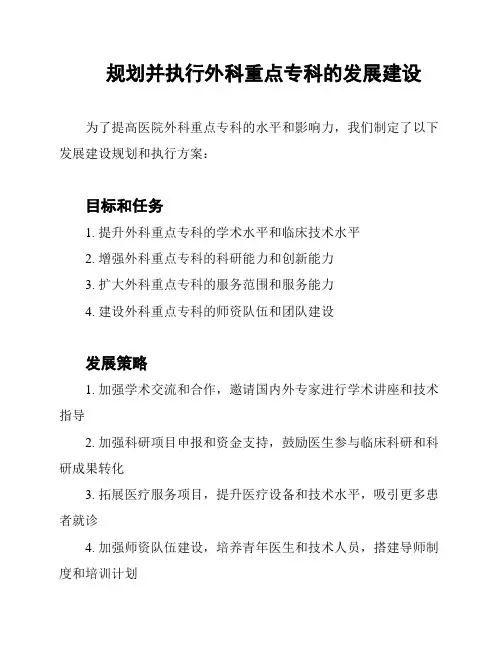 规划并执行外科重点专科的发展建设

为了提高医院外科重点专科的水平和影响力，我们制定了以下发展建设规划和执行方案：

目标和任务

1. 提升外科重点专科的学术水平和临床技术水平

2. 增强外科重点专科的科研能力和创新能力

3. 扩大外科重点专科的服务范围和服务能力

4. 建设外科重点专科的师资队伍和团队建设

发展策略

1. 加强学术交流和合作，邀请国内外专家进行学术讲座和技术指导

2. 加强科研项目申报和资金支持，鼓励医生参与临床科研和科研成果转化

3. 拓展医疗服务项目，提升医疗设备和技术水平，吸引更多患者就诊

4. 加强师资队伍建设，培养青年医生和技术人员，搭建导师制度和培训计划